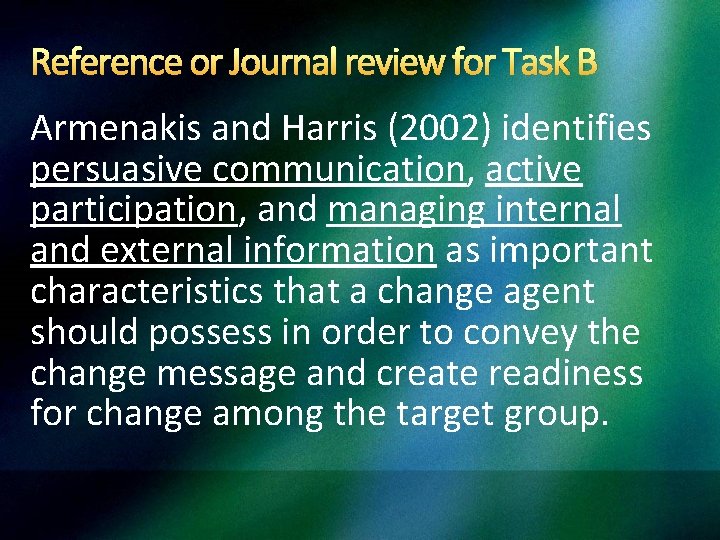 Reference or Journal review for Task B

Armenakis and Harris (2002) identifies persuasive communication, active participation, and managing internal and external information as important characteristics that a change agent should possess in order to convey the change message and create readiness for change among the target group.